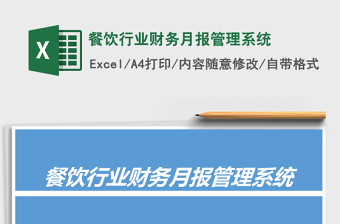 X

餐饮行业财务月报管理系统

Excel/A4打印/内容随意修改/自带格式

餐饮行业财务月报管理系统